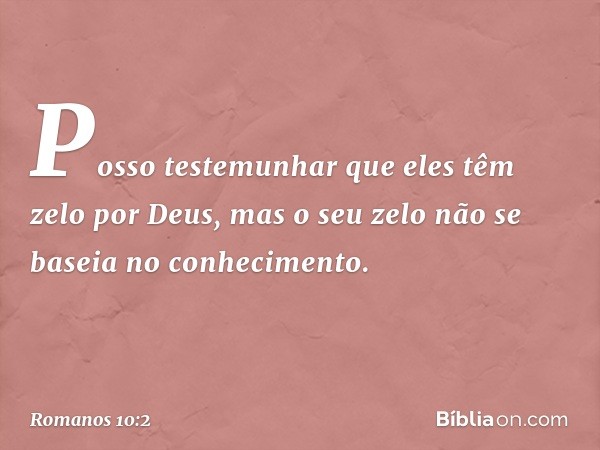 Posso testemunhar que eles têm zelo por Deus, mas o seu zelo não se baseia no conhecimento.

Romanos 10:2

Bíbliaon.com